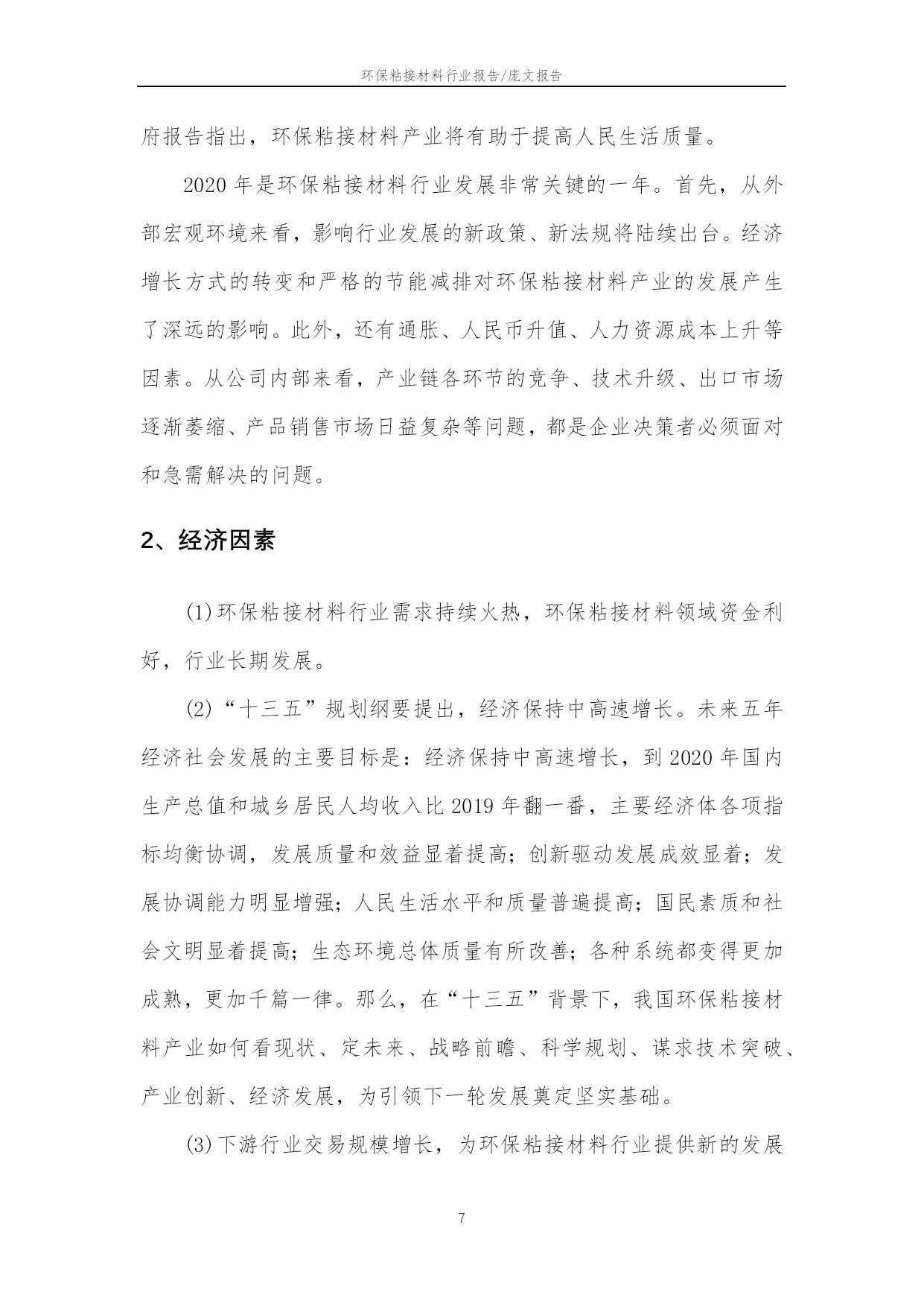 环保粘接材料行业报告/庞文报告

府报告指出，环保粘接材料产业将有助于提高人民生活质量。

2020 年是环保粘接材料行业发展非常关键的一年。首先，从外部宏观环境来看，影响行业发展的新政策、新法规将陆续出台。经济增长方式的转变和严格的节能减排对环保粘接材料产业的发展产生了深远的影响。此外，还有通胀、人民币升值、人力资源成本上升等因素。从公司内部来看，产业链各环节的竞争、技术升级、出口市场逐渐萎缩、产品销售市场日益复杂等问题，都是企业决策者必须面对和急需解决的问题。

2、经济因素

(1)环保粘接材料行业需求持续火热，环保粘接材料领域资金利好，行业长期发展。

(2)“十三五”规划纲要提出，经济保持中高速增长。未来五年经济社会发展的主要目标是：经济保持中高速增长，到 2020 年国内生产总值和城乡居民人均收入比 2019 年翻一番，主要经济体各项指标均衡协调，发展质量和效益显着提高；创新驱动发展成效显着；发展协调能力明显增强；人民生活水平和质量普遍提高；国民素质和社会文明显着提高；生态环境总体质量有所改善；各种系统都变得更加成熟，更加千篇一律。那么，在“十三五”背景下，我国环保粘接材料产业如何看现状、定未来、战略前瞻、科学规划、谋求技术突破、产业创新、经济发展，为引领下一轮发展奠定坚实基础。

(3)下游行业交易规模增长，为环保粘接材料行业提供新的发展

7